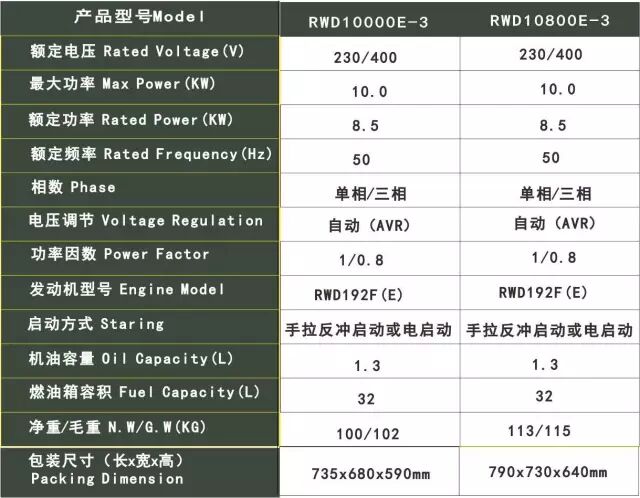 | 产品型号Model | RWD10000E-3 | RWD10800E-3 |
|---|---|---|
| 额定电压 Rated Voltage(V) | 230/400 | 230/400 |
| 最大功率 Max Power(KW) | 10.0 | 10.0 |
| 额定功率 Rated Power(KW) | 8.5 | 8.5 |
| 额定频率 Rated Frequency(Hz) | 50 | 50 |
| 相数 Phase | 单相/三相 | 单相/三相 |
| 电压调节 Voltage Regulation | 自动(AVR) | 自动(AVR) |
| 功率因数 Power Factor | 1/0.8 | 1/0.8 |
| 发动机型号 Engine Model | RWD192F(E) | RWD192F(E) |
| 启动方式 Staring | 手拉反冲启动或电启动 | 手拉反冲启动或电启动 |
| 机油容量 Oil Capacity(L) | 1.3 | 1.3 |
| 燃油箱容积 Fuel Capacity(L) | 32 | 32 |
| 净重/毛重 N.W/G.W(KG) | 100/102 | 113/115 |
| 包装尺寸(长x宽x高) Packing Dimension | 735x680x590mm | 790x730x640mm |